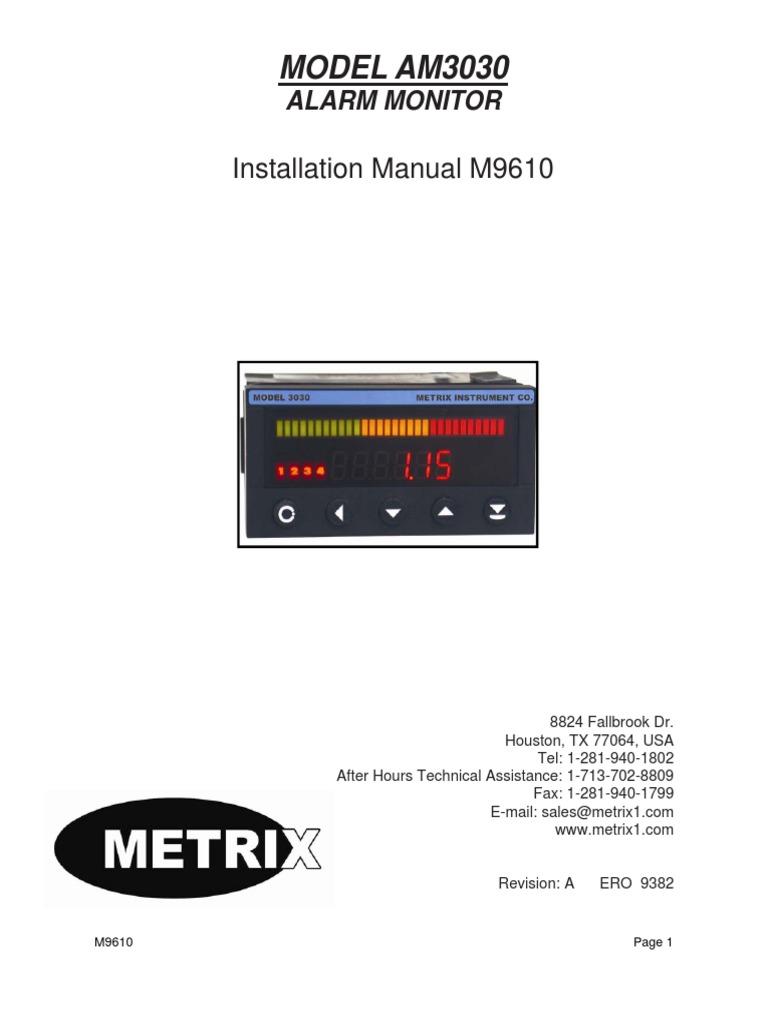 MODEL AM3030
ALARM MONITOR

Installation Manual M9610

MODEL 3030 METRIX INSTRUMENT CO.

1 2 3 4 1.15

8824 Fallbrook Dr.
Houston, TX 77064, USA
Tel: 1-281-940-1802
After Hours Technical Assistance: 1-713-702-8809
Fax: 1-281-940-1799
E-mail: sales@metrix1.com
www.metrix1.com

METRIX

Revision: A ERO 9382

M9610 Page 1